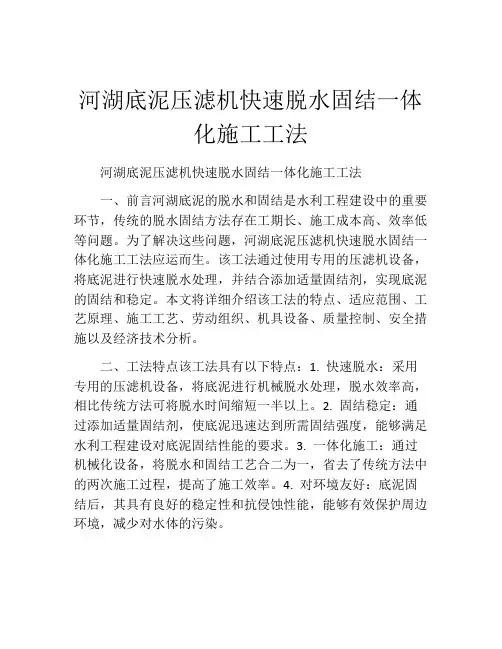 河湖底泥压滤机快速脱水固结一体化施工工法

河湖底泥压滤机快速脱水固结一体化施工工法

一、前言河湖底泥的脱水和固结是水利工程建设中的重要环节，传统的脱水固结方法存在工期长、施工成本高、效率低等问题。为了解决这些问题，河湖底泥压滤机快速脱水固结一体化施工工法应运而生。该工法通过使用专用的压滤机设备，将底泥进行快速脱水处理，并结合添加适量固结剂，实现底泥的固结和稳定。本文将详细介绍该工法的特点、适应范围、工艺原理、施工工艺、劳动组织、机具设备、质量控制、安全措施以及经济技术分析。

二、工法特点该工法具有以下特点：1. 快速脱水：采用专用的压滤机设备，将底泥进行机械脱水处理，脱水效率高，相比传统方法可将脱水时间缩短一半以上。2. 固结稳定：通过添加适量固结剂，使底泥迅速达到所需固结强度，能够满足水利工程建设对底泥固结性能的要求。3. 一体化施工：通过机械化设备，将脱水和固结工艺合二为一，省去了传统方法中的两次施工过程，提高了施工效率。4. 对环境友好：底泥固结后，其具有良好的稳定性和抗侵蚀性能，能够有效保护周边环境，减少对水体的污染。